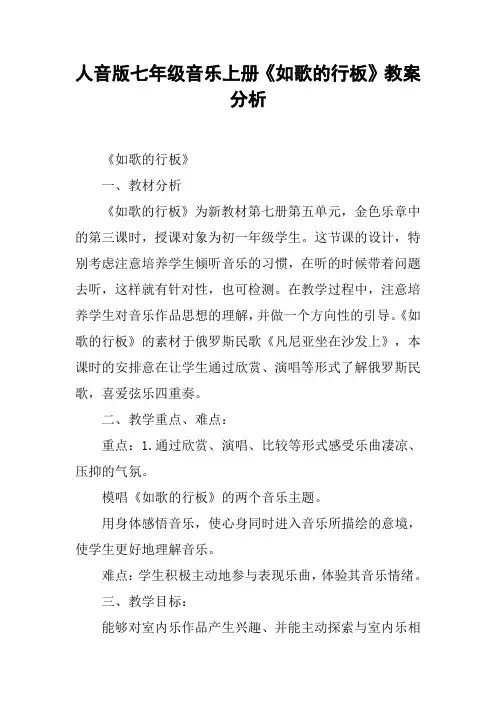 人音版七年级音乐上册《如歌的行板》教案分析

《如歌的行板》

一、教材分析

《如歌的行板》为新教材第七册第五单元，金色乐章中的第三课时，授课对象为初一年级学生。这节课的设计，特别考虑注意培养学生倾听音乐的习惯，在听的时候带着问题去听，这样就有针对性，也可检测。在教学过程中，注意培养学生对音乐作品思想的理解，并做一个方向性的引导。《如歌的行板》的素材于俄罗斯民歌《凡尼亚坐在沙发上》，本课时的安排意在让学生通过欣赏、演唱等形式了解俄罗斯民歌，喜爱弦乐四重奏。

二、教学重点、难点：

重点：1.通过欣赏、演唱、比较等形式感受乐曲凄凉、压抑的气氛。

模唱《如歌的行板》的两个音乐主题。

用身体感悟音乐，使心身同时进入音乐所描绘的意境，使学生更好地理解音乐。

难点：学生积极主动地参与表现乐曲，体验其音乐情绪。

三、教学目标：

能够对室内乐作品产生兴趣、并能主动探索与室内乐相